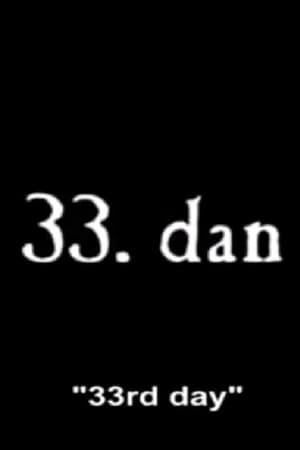 33. dan

"33rd day"